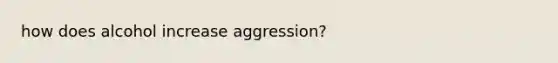 how does alcohol increase aggression?